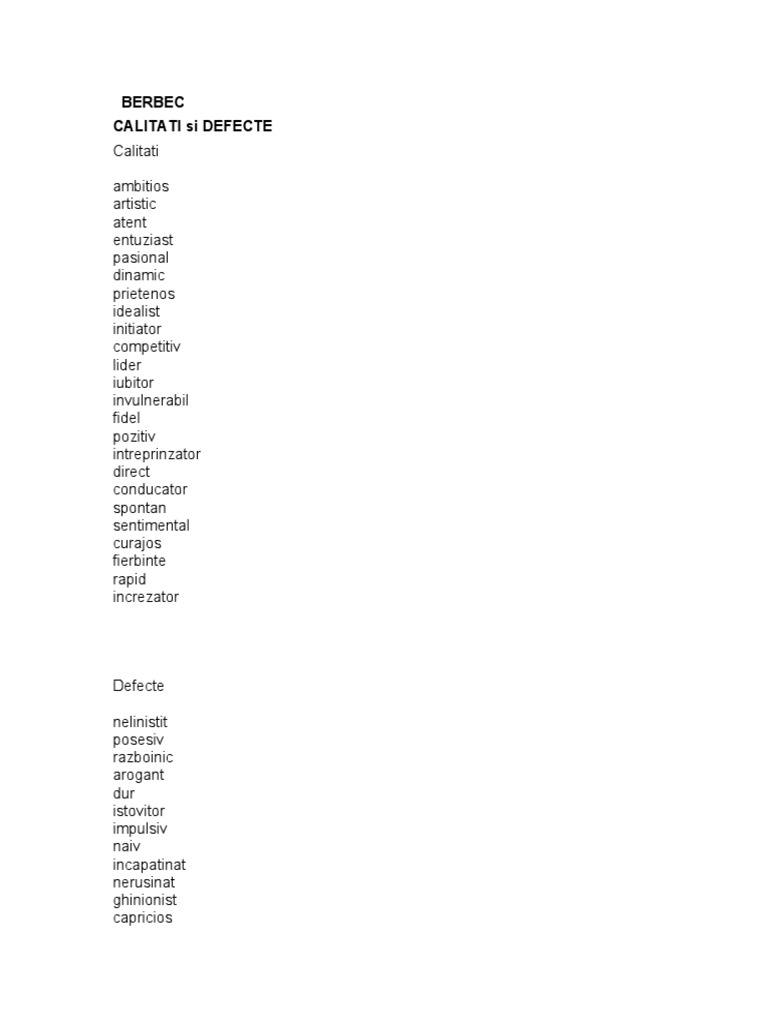 BERBEC
CALITATI si DEFECTE
Calitati

ambitios
artistic
atent
entuziast
pasional
dinamic
prietenos
idealist
initiator
competitiv
lider
iubitor
invulnerabil
fidel
pozitiv
intreprinzator
direct
conducator
spontan
sentimental
curajos
fierbinte
rapid
increzator

Defecte

nelinistit
posesiv
razboinic
arogant
dur
istovitor
impulsiv
naiv
incapatinat
nerusinat
ghinionist
capricios